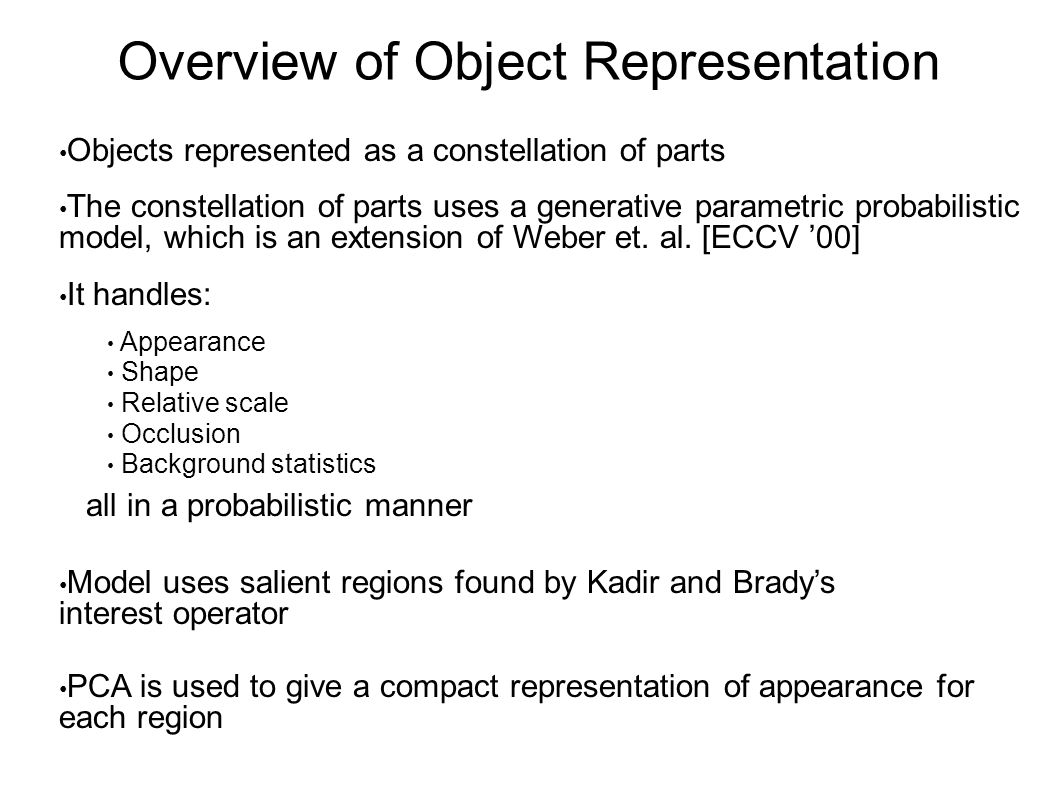 Overview of Object Representation

• Objects represented as a constellation of parts

• The constellation of parts uses a generative parametric probabilistic model, which is an extension of Weber et. al. [ECCV ’00]

• It handles:

• Appearance
• Shape
• Relative scale
• Occlusion
• Background statistics

all in a probabilistic manner

• Model uses salient regions found by Kadir and Brady’s interest operator

• PCA is used to give a compact representation of appearance for each region